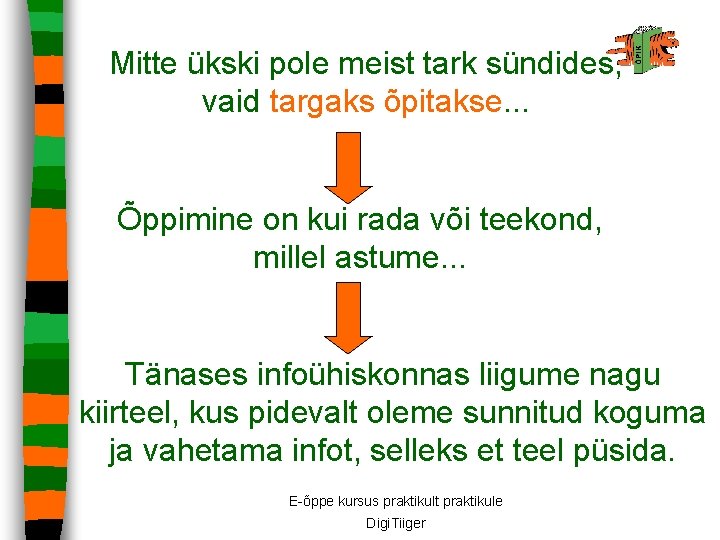 Mitte ükski pole meist tark sündides, vaid targaks õpitakse...

Õppimine on kui rada või teekond, millel astume...

Tänases infoühiskonnas liigume nagu kiirteel, kus pidevalt oleme sunnitud koguma ja vahetama infot, selleks et teel püsida.

E-õppe kursus praktikult praktikule

DigiTiiger